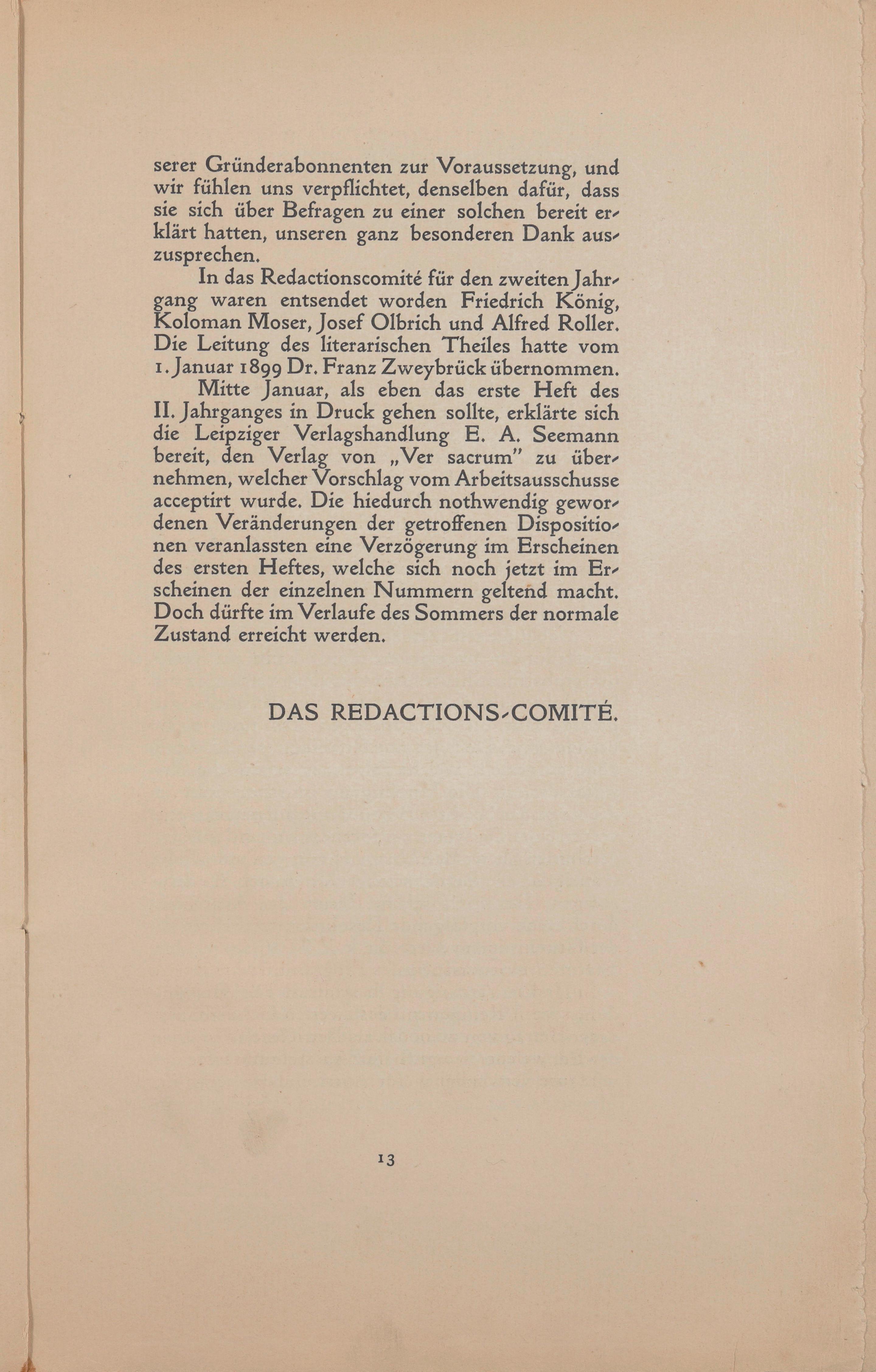 serer Gründerabonnenten zur Voraussetzung, und wir fühlen uns verpflichtet, denselben dafür, dass sie sich über Befragen zu einer solchen bereit erklärt hatten, unseren ganz besonderen Dank auszusprechen.

In das Redactionscomité für den zweiten Jahrgang waren entsendet worden Friedrich König, Koloman Moser, Josef Olbrich und Alfred Roller. Die Leitung des literarischen Theiles hatte vom 1. Januar 1899 Dr. Franz Zweybrück übernommen.

Mitte Januar, als eben das erste Heft des II. Jahrganges in Druck gehen sollte, erklärte sich die Leipziger Verlagshandlung E. A. Seemann bereit, den Verlag von „Ver sacrum" zu übernehmen, welcher Vorschlag vom Arbeitsausschusse acceptirt wurde. Die hiedurch nothwendig gewordenen Veränderungen der getroffenen Dispositionen veranlassten eine Verzögerung im Erscheinen des ersten Heftes, welche sich noch jetzt im Erscheinen der einzelnen Nummern geltend macht. Doch dürfte im Verlaufe des Sommers der normale Zustand erreicht werden.

DAS REDACTIONS-COMITÉ.

13